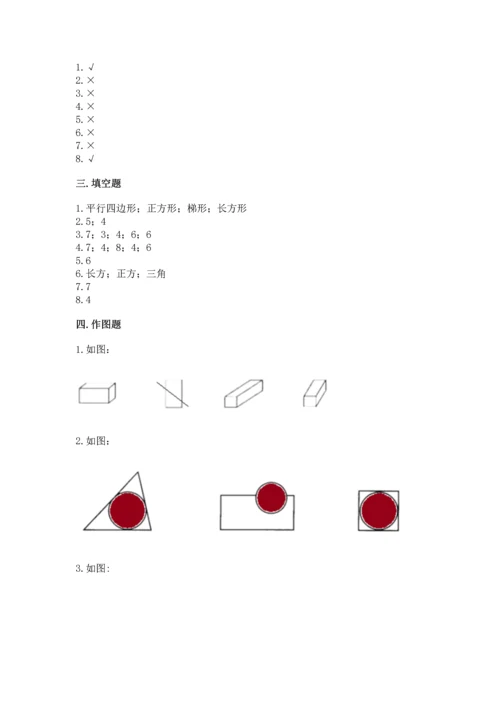 1. √
2. ×
3. ×
4. ×
5. ×
6. ×
7. ×
8. √

三. 填空题

1. 平行四边形；正方形；梯形；长方形
2. 5；4
3. 7；3；4；6；6
4. 7；4；8；4；6
5. 6
6. 长方；正方；三角
7. 7
8. 4

四. 作图题

1. 如图：

2. 如图：

3. 如图：